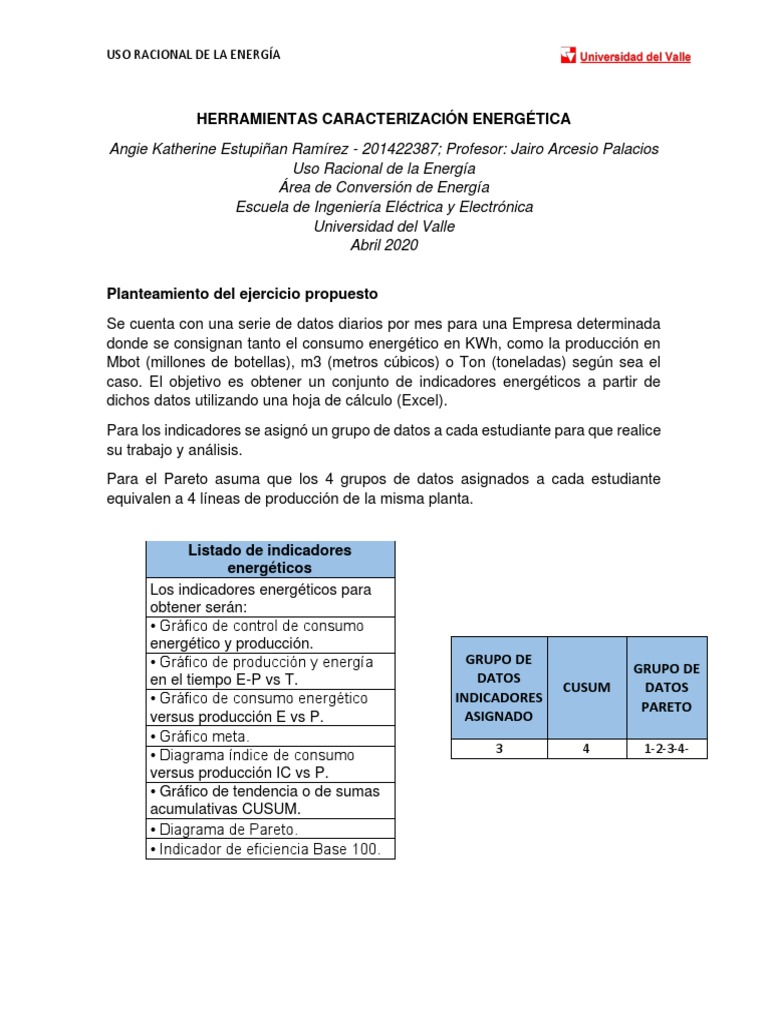 USO RACIONAL DE LA ENERGÍA

Universidad del Valle

HERRAMIENTAS CARACTERIZACIÓN ENERGÉTICA

Angie Katherine Estupiñan Ramírez - 201422387; Profesor: Jairo Arcesio Palacios
Uso Racional de la Energía
Área de Conversión de Energía
Escuela de Ingeniería Eléctrica y Electrónica
Universidad del Valle
Abril 2020

Planteamiento del ejercicio propuesto

Se cuenta con una serie de datos diarios por mes para una Empresa determinada donde se consignan tanto el consumo energético en KWh, como la producción en Mbot (millones de botellas), m3 (metros cúbicos) o Ton (toneladas) según sea el caso. El objetivo es obtener un conjunto de indicadores energéticos a partir de dichos datos utilizando una hoja de cálculo (Excel).

Para los indicadores se asignó un grupo de datos a cada estudiante para que realice su trabajo y análisis.

Para el Pareto asuma que los 4 grupos de datos asignados a cada estudiante equivalen a 4 líneas de producción de la misma planta.

| Listado de indicadores energéticos |
|---|
| Los indicadores energéticos para obtener serán: |
| • Gráfico de control de consumo energético y producción. |
| • Gráfico de producción y energía en el tiempo E-P vs T. |
| • Gráfico de consumo energético versus producción E vs P. |
| • Gráfico meta. |
| • Diagrama índice de consumo versus producción IC vs P. |
| • Gráfico de tendencia o de sumas acumulativas CUSUM. |
| • Diagrama de Pareto. |
| • Indicador de eficiencia Base 100. |

| GRUPO DE DATOS INDICADORES ASIGNADO | CUSUM | GRUPO DE DATOS PARETO |
|---|---|---|
| 3 | 4 | 1-2-3-4- |